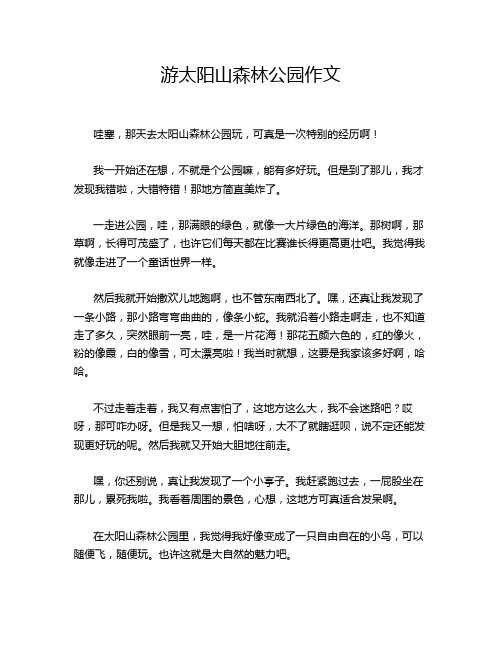 游太阳山森林公园作文

哇塞，那天去太阳山森林公园玩，可真是一次特别的经历啊！

我一开始还在想，不就是个公园嘛，能有多好玩。但是到了那儿，我才发现我错啦，大错特错！那地方简直美炸了。

一走进公园，哇，那满眼的绿色，就像一大片绿色的海洋。那树啊，那草啊，长得可茂盛了，也许它们每天都在比赛谁长得更高更壮吧。我觉得我就像走进了一个童话世界一样。

然后我就开始撒欢儿地跑啊，也不管东南西北了。嘿，还真让我发现了一条小路，那小路弯弯曲曲的，像条小蛇。我就沿着小路走啊走，也不知道走了多久，突然眼前一亮，哇，是一片花海！那花五颜六色的，红的像火，粉的像霞，白的像雪，可太漂亮啦！我当时就想，这要是我家该多好啊，哈哈。

不过走着走着，我又有点害怕了，这地方这么大，我不会迷路吧？哎呀，那可咋办呀。但是我又一想，怕啥呀，大不了就瞎逛呗，说不定还能发现更好玩的呢。然后我就又开始大胆地往前走。

嘿，你还别说，真让我发现了一个小亭子。我赶紧跑过去，一屁股坐在那儿，累死我啦。我看着周围的景色，心想，这地方可真适合发呆啊。

在太阳山森林公园里，我觉得我好像变成了一只自由自在的小鸟，可以随便飞，随便玩。也许这就是大自然的魅力吧。